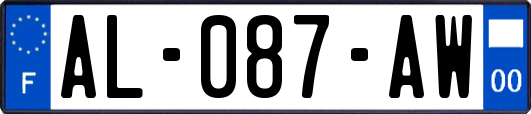 F
AL-087-AW
00